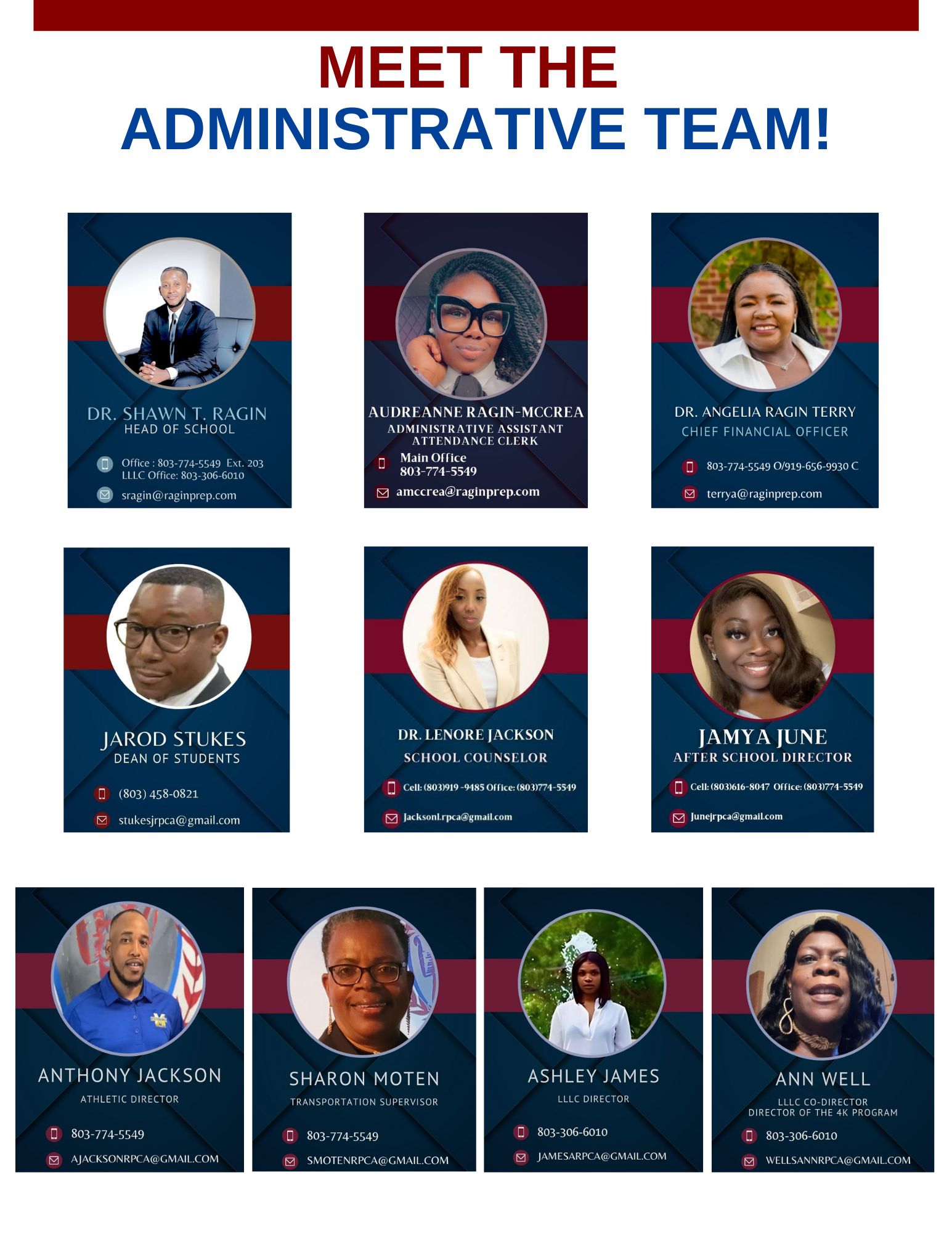 MEET THE
ADMINISTRATIVE TEAM!

DR. SHAWN T. RAGIN
HEAD OF SCHOOL
Office : 803-774-5549 Ext. 203
LLLC Office: 803-306-6010
sragin@raginprep.com

AUDREANNE RAGIN-MCCREA
ADMINISTRATIVE ASSISTANT
ATTENDANCE CLERK
Main Office
803-774-5549
amccrea@raginprep.com

DR. ANGELIA RAGIN TERRY
CHIEF FINANCIAL OFFICER
803-774-5549 O/919-656-9930 C
terrya@raginprep.com

JAROD STUKES
DEAN OF STUDENTS
(803) 458-0821
stukesjrpca@gmail.com

DR. LENORE JACKSON
SCHOOL COUNSELOR
Cell: (803)919 -9485 Office: (803)774-5549
Jacksonl.rpca@gmail.com

JAMYA JUNE
AFTER SCHOOL DIRECTOR
Cell: (803)616-8047 Office: (803)774-5549
Junejrpca@gmail.com

ANTHONY JACKSON
ATHLETIC DIRECTOR
803-774-5549
AJACKSONRPCA@GMAIL.COM

SHARON MOTEN
TRANSPORTATION SUPERVISOR
803-774-5549
SMOTENRPCA@GMAIL.COM

ASHLEY JAMES
LLLC DIRECTOR
803-306-6010
JAMESARPCA@GMAIL.COM

ANN WELL
LLLC CO-DIRECTOR
DIRECTOR OF THE 4K PROGRAM
803-306-6010
WELLSANNRPCA@GMAIL.COM